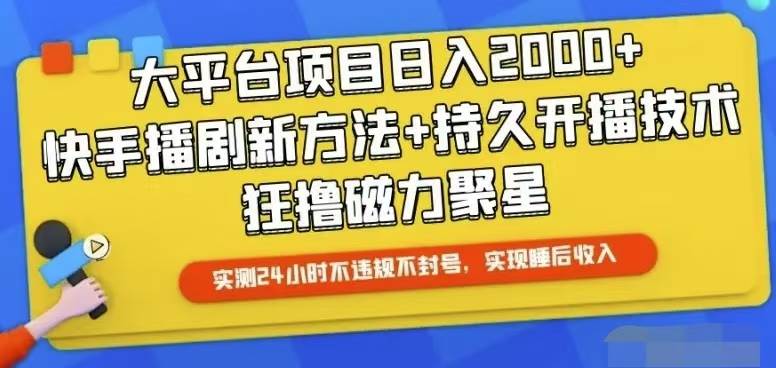 大平台项目日入2000+
快手播剧新方法+持久开播技术
狂撸磁力聚星

实测24小时不违规不封号，实现睡后收入